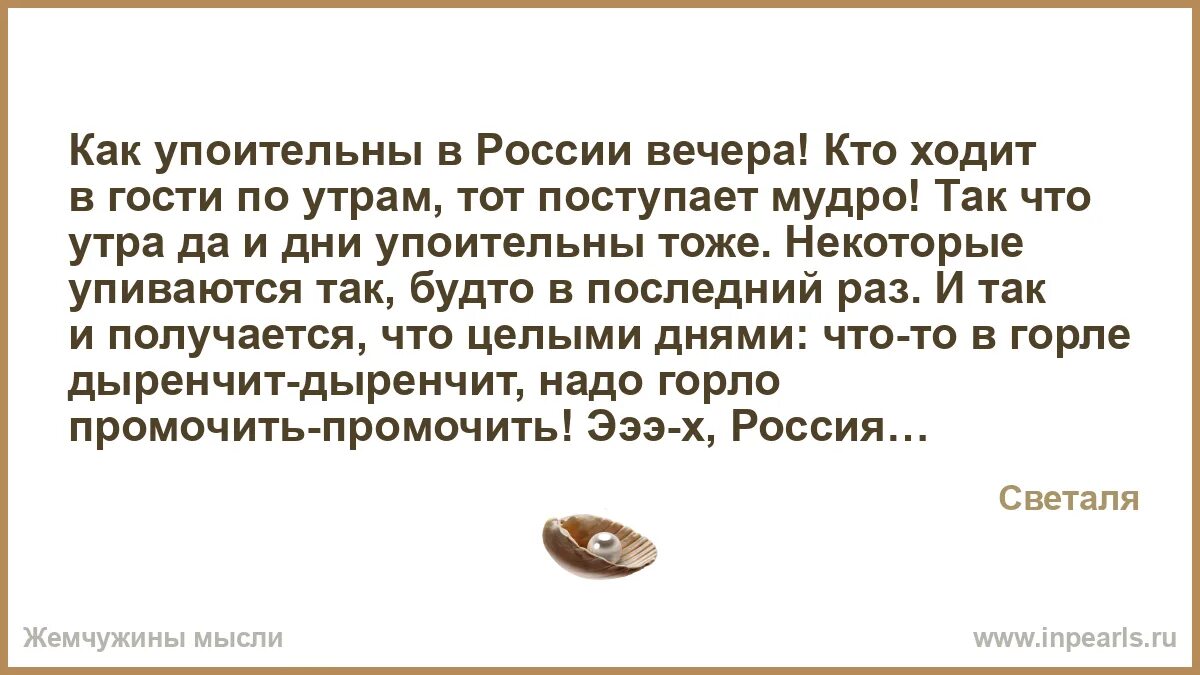 Как упоительны в России вечера! Кто ходит в гости по утрам, тот поступает мудро! Так что утра да и дни упоительны тоже. Некоторые упиваются так, будто в последний раз. И так и получается, что целыми днями: что-то в горле дыренчит-дыренчит, надо горло промочить-промочить! Эээ-х, Россия…

Светаля

Жемчужины мысли

www.inpearls.ru